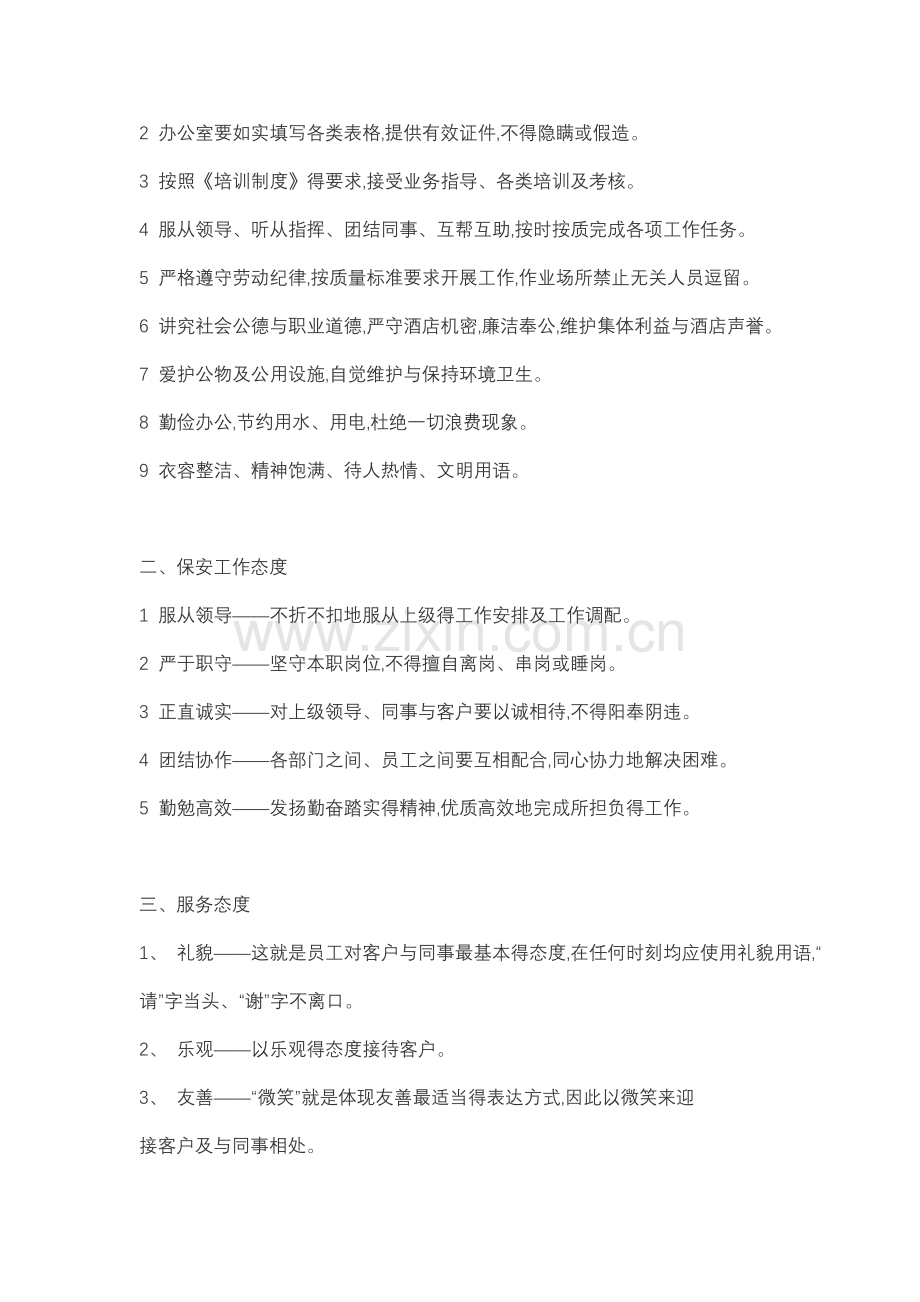 2 办公室要如实填写各类表格,提供有效证件,不得隐瞒或假造。

3 按照《培训制度》得要求,接受业务指导、各类培训及考核。

4 服从领导、听从指挥、团结同事、互帮互助,按时按质完成各项工作任务。

5 严格遵守劳动纪律,按质量标准要求开展工作,作业场所禁止无关人员逗留。

6 讲究社会公德与职业道德,严守酒店机密,廉洁奉公,维护集体利益与酒店声誉。

7 爱护公物及公用设施,自觉维护与保持环境卫生。

8 勤俭办公,节约用水、用电,杜绝一切浪费现象。

9 衣容整洁、精神饱满、待人热情、文明用语。

二、保安工作态度

1 服从领导——不折不扣地服从上级得工作安排及工作调配。

2 严于职守——坚守本职岗位,不得擅自离岗、串岗或睡岗。

3 正直诚实——对上级领导、同事与客户要以诚相待,不得阳奉阴违。

4 团结协作——各部门之间、员工之间要互相配合,同心协力地解决困难。

5 勤勉高效——发扬勤奋踏实得精神,优质高效地完成所担负得工作。

三、服务态度

1、 礼貌——这就是员工对客户与同事最基本得态度,在任何时刻均应使用礼貌用语,“请”字当头、“谢”字不离口。

2、 乐观——以乐观得态度接待客户。

3、 友善——“微笑”就是体现友善最适当得表达方式,因此以微笑来迎接客户及与同事相处。

www.zixin.com.cn